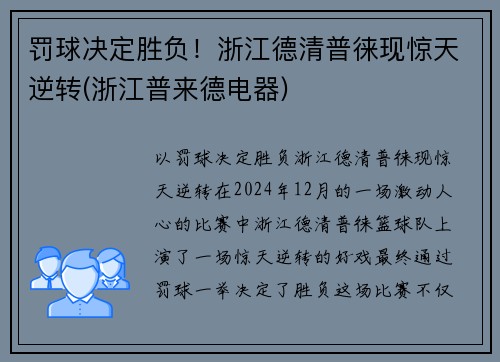 罚球决定胜负！浙江德清普徕现惊天逆转(浙江普来德电器)

以罚球决定胜负浙江德清普徕现惊天逆转在2024年12月的一场激动人心的比赛中浙江德清普徕篮球队上演了一场惊天逆转的好戏最终通过罚球一举决定了胜负这场比赛不仅